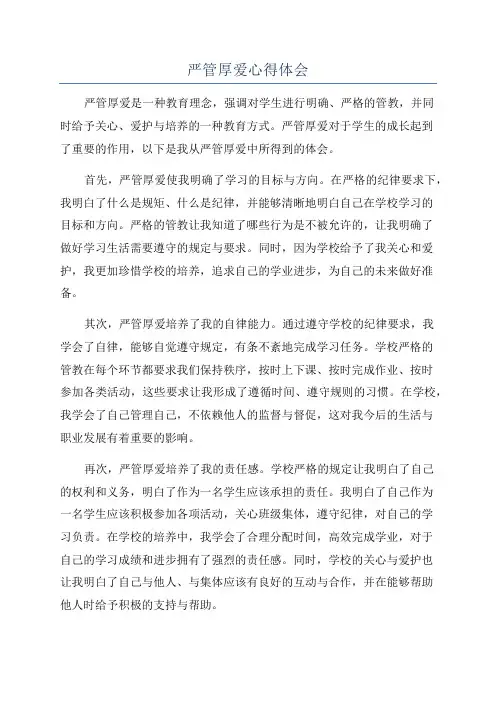 严管厚爱心得体会

严管厚爱是一种教育理念，强调对学生进行明确、严格的管教，并同时给予关心、爱护与培养的一种教育方式。严管厚爱对于学生的成长起到了重要的作用，以下是我从严管厚爱中所得到的体会。

首先，严管厚爱使我明确了学习的目标与方向。在严格的纪律要求下，我明白了什么是规矩、什么是纪律，并能够清晰地明白自己在学校学习的目标和方向。严格的管教让我知道了哪些行为是不被允许的，让我明确了做好学习生活需要遵守的规定与要求。同时，因为学校给予了我关心和爱护，我更加珍惜学校的培养，追求自己的学业进步，为自己的未来做好准备。

其次，严管厚爱培养了我的自律能力。通过遵守学校的纪律要求，我学会了自律，能够自觉遵守规定，有条不紊地完成学习任务。学校严格的管教在每个环节都要求我们保持秩序，按时上下课、按时完成作业、按时参加各类活动，这些要求让我形成了遵循时间、遵守规则的习惯。在学校，我学会了自己管理自己，不依赖他人的监督与督促，这对我今后的生活与职业发展有着重要的影响。

再次，严管厚爱培养了我的责任感。学校严格的规定让我明白了自己的权利和义务，明白了作为一名学生应该承担的责任。我明白了自己作为一名学生应该积极参加各项活动，关心班级集体，遵守纪律，对自己的学习负责。在学校的培养中，我学会了合理分配时间，高效完成学业，对于自己的学习成绩和进步拥有了强烈的责任感。同时，学校的关心与爱护也让我明白了自己与他人、与集体应该有良好的互动与合作，并在能够帮助他人时给予积极的支持与帮助。